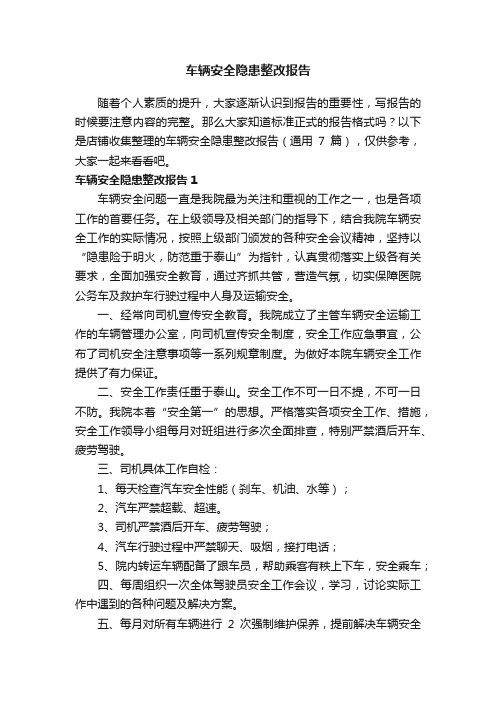 车辆安全隐患整改报告

随着个人素质的提升，大家逐渐认识到报告的重要性，写报告的时候要注意内容的完整。那么大家知道标准正式的报告格式吗？以下是店铺收集整理的车辆安全隐患整改报告（通用 7 篇），仅供参考，大家一起来看看吧。

车辆安全隐患整改报告 1

车辆安全问题一直是我院最为关注和重视的工作之一，也是各项工作的首要任务。在上级领导及相关部门的指导下，结合我院车辆安全工作的实际情况，按照上级部门颁发的各种安全会议精神，坚持以“隐患险于明火，防范重于泰山”为指针，认真贯彻落实上级各有关要求，全面加强安全教育，通过齐抓共管，营造气氛，切实保障医院公务车及救护车行驶过程中人身及运输安全。

一、经常向司机宣传安全教育。我院成立了主管车辆安全运输工作的车辆管理办公室，向司机宣传安全制度，安全工作应急事宜，公布了司机安全注意事项等一系列规章制度。为做好本院车辆安全工作提供了有力保证。

二、安全工作责任重于泰山。安全工作不可一日不提，不可一日不防。我院本着“安全第一”的思想。严格落实各项安全工作、措施，安全工作领导小组每月对班组进行多次全面排查，特别严禁酒后开车、疲劳驾驶。

三、司机具体工作自检：

1、每天检查汽车安全性能（刹车、机油、水等）；

2、汽车严禁超载、超速。

3、司机严禁酒后开车、疲劳驾驶；

4、汽车行驶过程中严禁聊天、吸烟，接打电话；

5、院内转运车辆配备了跟车员，帮助乘客有秩上下车，安全乘车；

四、每周组织一次全体驾驶员安全工作会议，学习，讨论实际工作中遇到的各种问题及解决方案。

五、每月对所有车辆进行 2 次强制维护保养，提前解决车辆安全